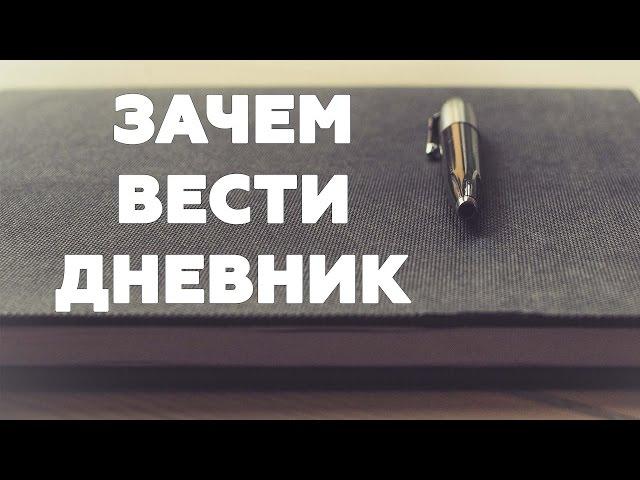 ЗАЧЕМ
ВЕСТИ
ДНЕВНИК